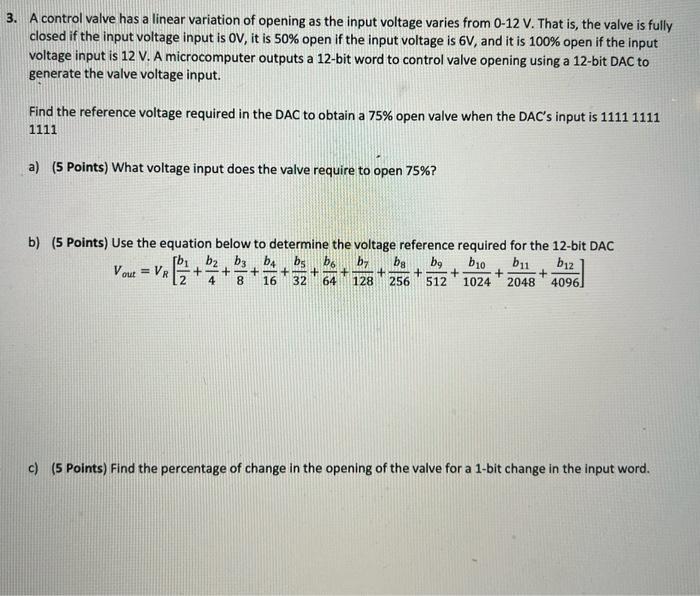 3. A control valve has a linear variation of opening as the input voltage varies from 0-12 V. That is, the valve is fully closed if the input voltage input is 0V, it is 50% open if the input voltage is 6V, and it is 100% open if the input voltage input is 12 V. A microcomputer outputs a 12-bit word to control valve opening using a 12-bit DAC to generate the valve voltage input.

Find the reference voltage required in the DAC to obtain a 75% open valve when the DAC's input is 1111 1111 1111

a) (5 Points) What voltage input does the valve require to open 75%?

b) (5 Points) Use the equation below to determine the voltage reference required for the 12-bit DAC

$V_{out} = V_R\left[\frac{b_1}{2}+\frac{b_2}{4}+\frac{b_3}{8}+\frac{b_4}{16}+\frac{b_5}{32}+\frac{b_6}{64}+\frac{b_7}{128}+\frac{b_8}{256}+\frac{b_9}{512}+\frac{b_{10}}{1024}+\frac{b_{11}}{2048}+\frac{b_{12}}{4096}\right]$

c) (5 Points) Find the percentage of change in the opening of the valve for a 1-bit change in the input word.